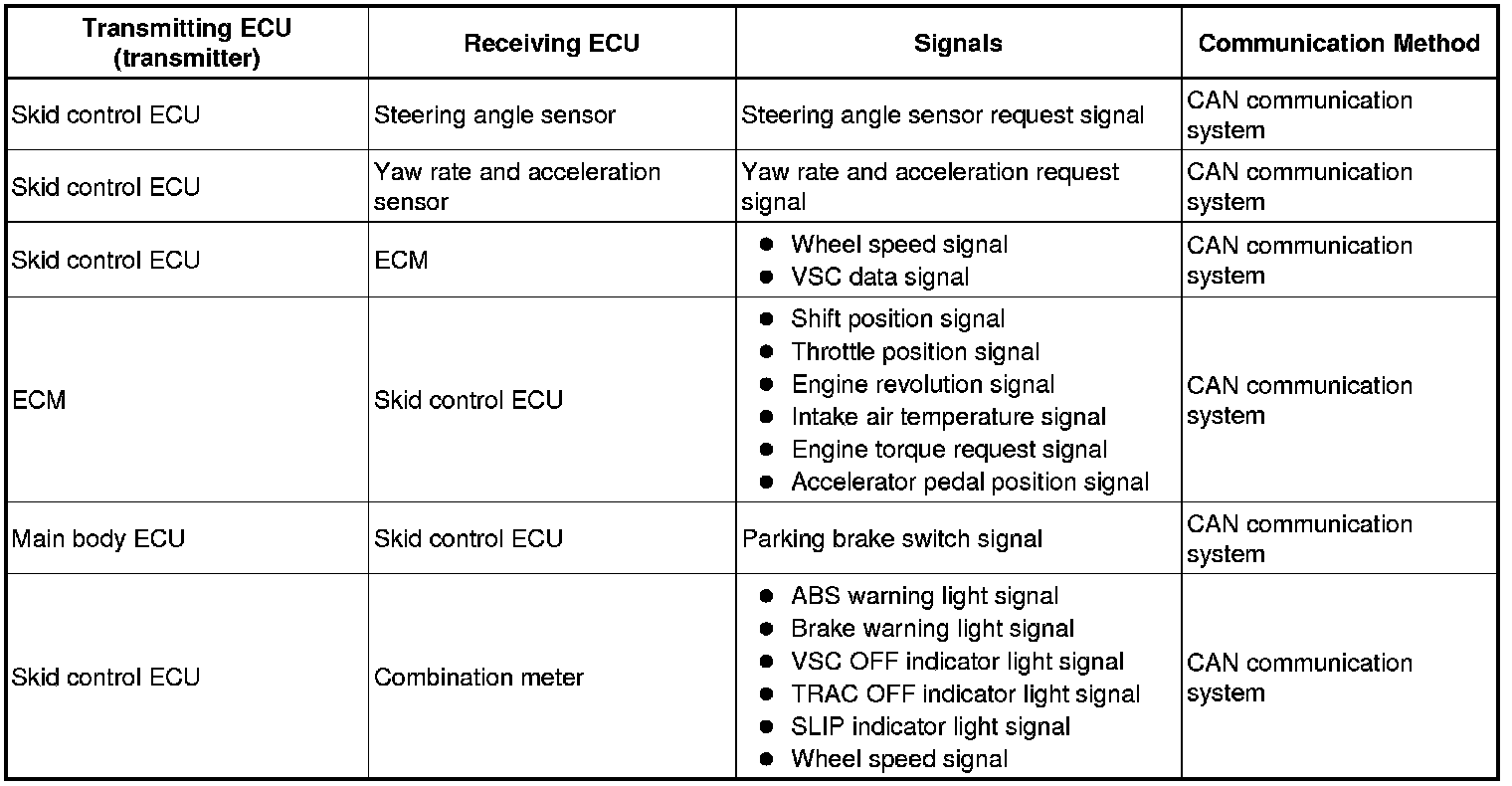 | Transmitting ECU (transmitter) | Receiving ECU | Signals | Communication Method |
|---|---|---|---|
| Skid control ECU | Steering angle sensor | Steering angle sensor request signal | CAN communication system |
| Skid control ECU | Yaw rate and acceleration sensor | Yaw rate and acceleration request signal | CAN communication system |
| Skid control ECU | ECM | • Wheel speed signal • VSC data signal | CAN communication system |
| ECM | Skid control ECU | • Shift position signal • Throttle position signal • Engine revolution signal • Intake air temperature signal • Engine torque request signal • Accelerator pedal position signal | CAN communication system |
| Main body ECU | Skid control ECU | Parking brake switch signal | CAN communication system |
| Skid control ECU | Combination meter | • ABS warning light signal • Brake warning light signal • VSC OFF indicator light signal • TRAC OFF indicator light signal • SLIP indicator light signal • Wheel speed signal | CAN communication system |